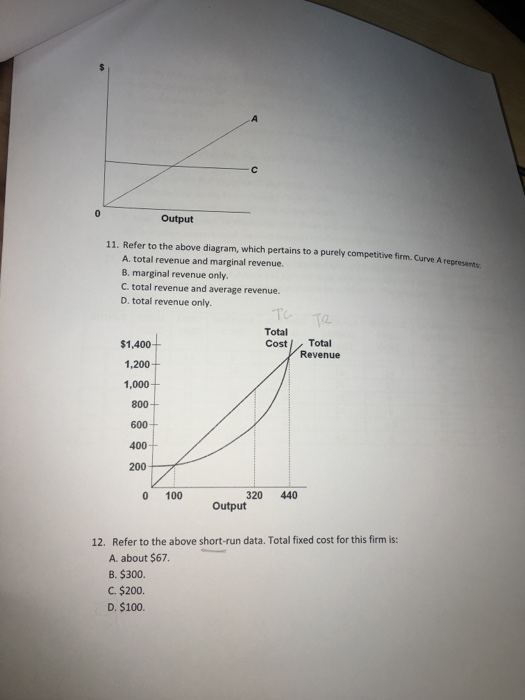 $

A

C

0

Output

11. Refer to the above diagram, which pertains to a purely competitive firm. Curve A represents:
A. total revenue and marginal revenue.
B. marginal revenue only.
C. total revenue and average revenue.
D. total revenue only.

TC TR

Total Cost

Total Revenue

$1,400
1,200
1,000
800
600
400
200

0 100 320 440
Output

12. Refer to the above short-run data. Total fixed cost for this firm is:
A. about $67.
B. $300.
C. $200.
D. $100.